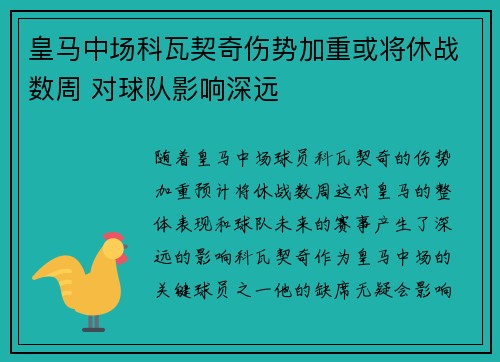 皇马中场科瓦契奇伤势加重或将休战数周 对球队影响深远

随着皇马中场球员科瓦契奇的伤势加重预计将休战数周这对皇马的整体表现和球队未来的赛事产生了深远的影响科瓦契奇作为皇马中场的关键球员之一他的缺席无疑会影响